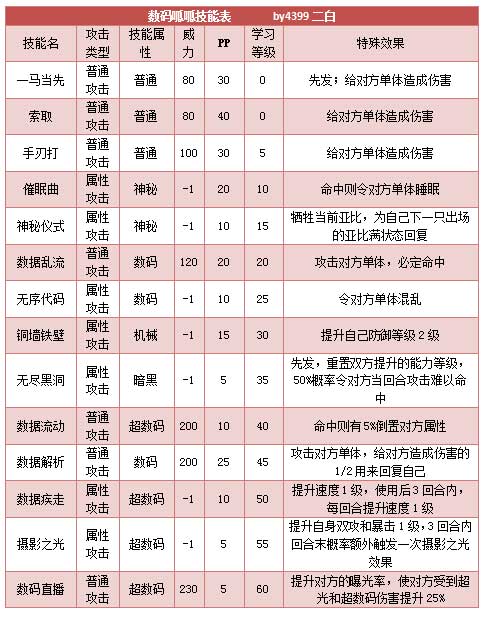 数码呱呱技能表　　by4399 二白

| 技能名 | 攻击类型 | 技能属性 | 威力 | PP | 学习等级 | 特殊效果 |
|---|---|---|---|---|---|---|
| 一马当先 | 普通攻击 | 普通 | 80 | 30 | 0 | 先发；给对方单体造成伤害 |
| 索取 | 普通攻击 | 普通 | 80 | 40 | 0 | 给对方单体造成伤害 |
| 手刃打 | 普通攻击 | 普通 | 100 | 30 | 5 | 给对方单体造成伤害 |
| 催眠曲 | 属性攻击 | 神秘 | -1 | 20 | 10 | 命中则令对方单体睡眠 |
| 神秘仪式 | 属性攻击 | 神秘 | -1 | 10 | 15 | 牺牲当前亚比，为自己下一只出场的亚比满状态回复 |
| 数据乱流 | 普通攻击 | 数码 | 120 | 20 | 20 | 攻击对方单体，必定命中 |
| 无序代码 | 属性攻击 | 数码 | -1 | 10 | 25 | 令对方单体混乱 |
| 铜墙铁壁 | 属性攻击 | 机械 | -1 | 15 | 30 | 提升自己防御等级 2 级 |
| 无尽黑洞 | 属性攻击 | 暗黑 | -1 | 5 | 35 | 先发，重置双方提升的能力等级，50%概率令对方当回合攻击难以命中 |
| 数据流动 | 普通攻击 | 超数码 | 200 | 10 | 40 | 命中则有 5%倒置对方属性 |
| 数据解析 | 普通攻击 | 数码 | 200 | 25 | 45 | 攻击对方单体，给对方造成伤害的 1/2 用来回复自己 |
| 数据疾走 | 属性攻击 | 超数码 | -1 | 10 | 50 | 提升速度 1 级，使用后 3 回合内，每回合提升速度 1 级 |
| 摄影之光 | 属性攻击 | 超数码 | -1 | 5 | 55 | 提升自身双攻和暴击 1 级，3 回合内回合末概率额外触发一次摄影之光效果 |
| 数码直播 | 普通攻击 | 超数码 | 230 | 5 | 60 | 提升对方的曝光率，使对方受到超光和超数码伤害提升 25% |